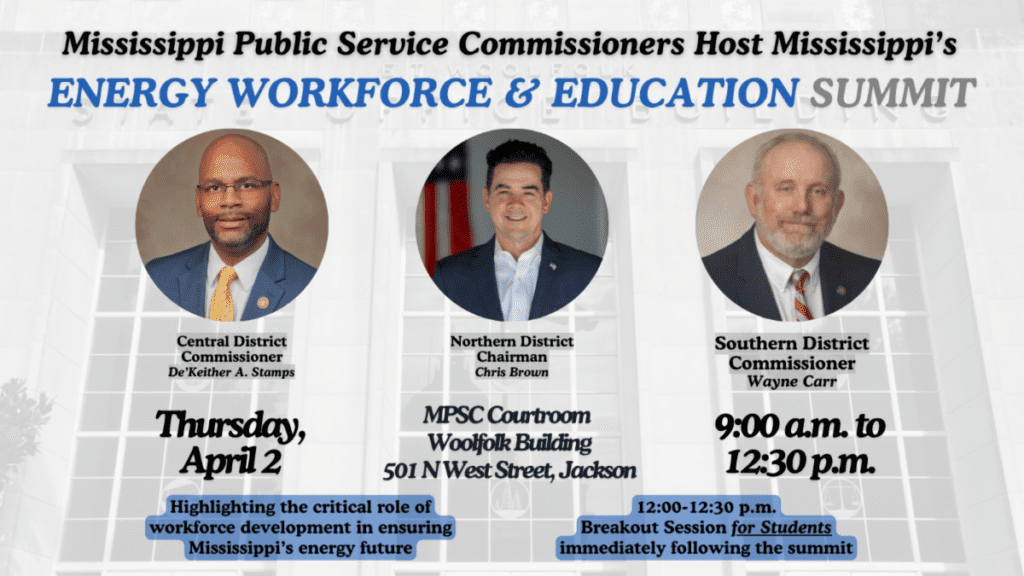 Mississippi Public Service Commissioners Host Mississippi's

ENERGY WORKFORCE & EDUCATION SUMMIT

Central District
Commissioner
De'Keither A. Stamps

Northern District
Chairman
Chris Brown

Southern District
Commissioner
Wayne Carr

Thursday,
April 2

MPSC Courtroom
Woolfolk Building
501 N West Street, Jackson

9:00 a.m. to
12:30 p.m.

Highlighting the critical role of workforce development in ensuring Mississippi's energy future

12:00-12:30 p.m.
Breakout Session for Students
immediately following the summit